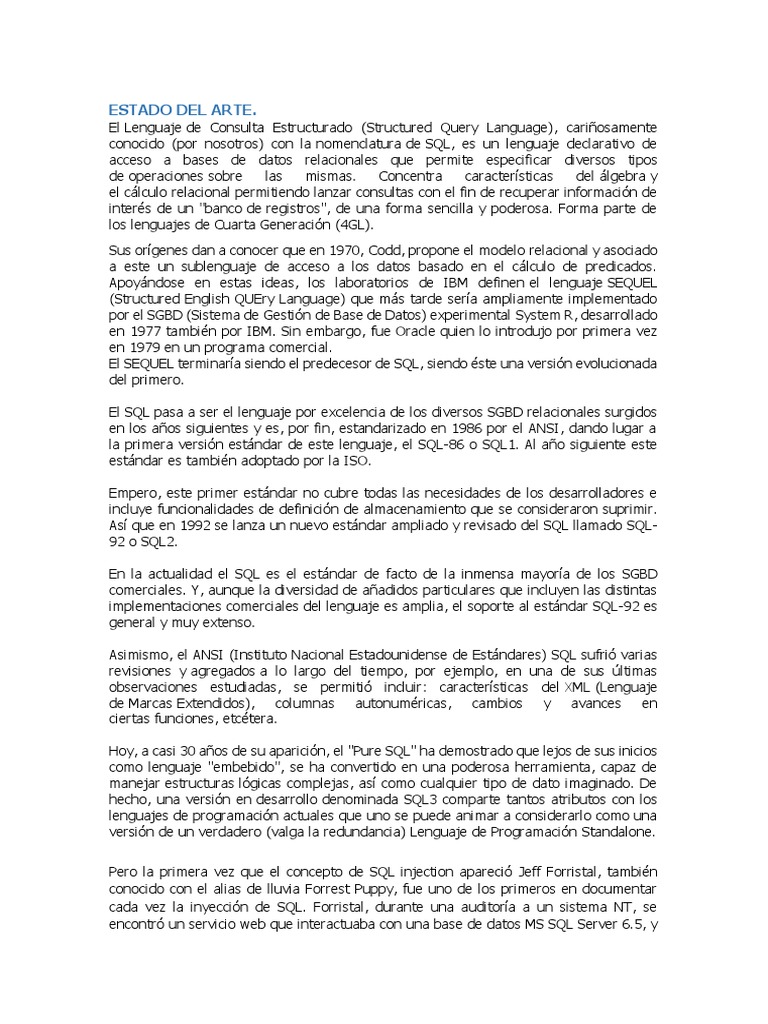 ESTADO DEL ARTE.

El Lenguaje de Consulta Estructurado (Structured Query Language), cariñosamente conocido (por nosotros) con la nomenclatura de SQL, es un lenguaje declarativo de acceso a bases de datos relacionales que permite especificar diversos tipos de operaciones sobre las mismas. Concentra características del álgebra y el cálculo relacional permitiendo lanzar consultas con el fin de recuperar información de interés de un "banco de registros", de una forma sencilla y poderosa. Forma parte de los lenguajes de Cuarta Generación (4GL).

Sus orígenes dan a conocer que en 1970, Codd, propone el modelo relacional y asociado a este un sublenguaje de acceso a los datos basado en el cálculo de predicados. Apoyándose en estas ideas, los laboratorios de IBM definen el lenguaje SEQUEL (Structured English QUEry Language) que más tarde sería ampliamente implementado por el SGBD (Sistema de Gestión de Base de Datos) experimental System R, desarrollado en 1977 también por IBM. Sin embargo, fue Oracle quien lo introdujo por primera vez en 1979 en un programa comercial.
El SEQUEL terminaría siendo el predecesor de SQL, siendo éste una versión evolucionada del primero.

El SQL pasa a ser el lenguaje por excelencia de los diversos SGBD relacionales surgidos en los años siguientes y es, por fin, estandarizado en 1986 por el ANSI, dando lugar a la primera versión estándar de este lenguaje, el SQL-86 o SQL1. Al año siguiente este estándar es también adoptado por la ISO.

Empero, este primer estándar no cubre todas las necesidades de los desarrolladores e incluye funcionalidades de definición de almacenamiento que se consideraron suprimir. Así que en 1992 se lanza un nuevo estándar ampliado y revisado del SQL llamado SQL-92 o SQL2.

En la actualidad el SQL es el estándar de facto de la inmensa mayoría de los SGBD comerciales. Y, aunque la diversidad de añadidos particulares que incluyen las distintas implementaciones comerciales del lenguaje es amplia, el soporte al estándar SQL-92 es general y muy extenso.

Asimismo, el ANSI (Instituto Nacional Estadounidense de Estándares) SQL sufrió varias revisiones y agregados a lo largo del tiempo, por ejemplo, en una de sus últimas observaciones estudiadas, se permitió incluir: características del XML (Lenguaje de Marcas Extendidos), columnas autonuméricas, cambios y avances en ciertas funciones, etcétera.

Hoy, a casi 30 años de su aparición, el "Pure SQL" ha demostrado que lejos de sus inicios como lenguaje "embebido", se ha convertido en una poderosa herramienta, capaz de manejar estructuras lógicas complejas, así como cualquier tipo de dato imaginado. De hecho, una versión en desarrollo denominada SQL3 comparte tantos atributos con los lenguajes de programación actuales que uno se puede animar a considerarlo como una versión de un verdadero (valga la redundancia) Lenguaje de Programación Standalone.

Pero la primera vez que el concepto de SQL injection apareció Jeff Forristal, también conocido con el alias de lluvia Forrest Puppy, fue uno de los primeros en documentar cada vez la inyección de SQL. Forristal, durante una auditoría a un sistema NT, se encontró un servicio web que interactuaba con una base de datos MS SQL Server 6.5, y